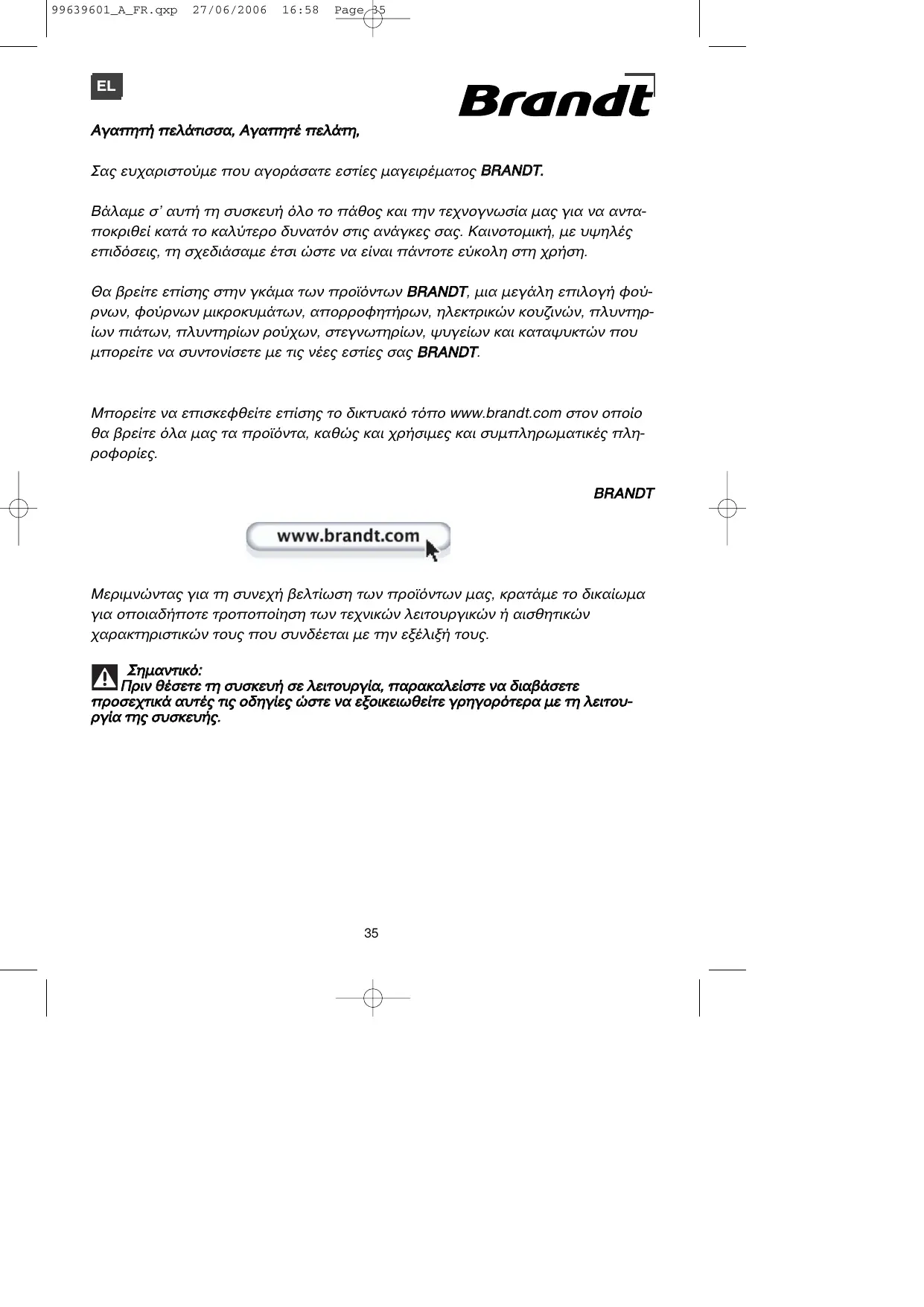 99639601_A_FR.qxp 27/06/2006 16:58 Page 35

EL

Brandt

Αγαπητή πελάτισσα, Αγαπητέ πελάτη,

Σας ευχαριστούμε που αγοράσατε εστίες μαγειρέματος BRANDT.

Βάλαμε σ' αυτή τη συσκευή όλο το πάθος και την τεχνογνωσία μας για να ανταποκριθεί κατά το καλύτερο δυνατόν στις ανάγκες σας. Καινοτομική, με υψηλές επιδόσεις, τη σχεδιάσαμε έτσι ώστε να είναι πάντοτε εύκολη στη χρήση.

Θα βρείτε επίσης στην γκάμα των προϊόντων BRANDT, μια μεγάλη επιλογή φούρνων, φούρνων μικροκυμάτων, απορροφητήρων, ηλεκτρικών κουζινών, πλυντηρίων πιάτων, πλυντηρίων ρούχων, στεγνωτηρίων, ψυγείων και καταψυκτών που μπορείτε να συντονίσετε με τις νέες εστίες σας BRANDT.

Μπορείτε να επισκεφθείτε επίσης το δικτυακό τόπο www.brandt.com στον οποίο θα βρείτε όλα μας τα προϊόντα, καθώς και χρήσιμες και συμπληρωματικές πληροφορίες.

BRANDT

www.brandt.com

Μεριμνώντας για τη συνεχή βελτίωση των προϊόντων μας, κρατάμε το δικαίωμα για οποιαδήποτε τροποποίηση των τεχνικών λειτουργικών ή αισθητικών χαρακτηριστικών τους που συνδέεται με την εξέλιξή τους.

Σημαντικό:
Πριν θέσετε τη συσκευή σε λειτουργία, παρακαλείστε να διαβάσετε προσεχτικά αυτές τις οδηγίες ώστε να εξοικειωθείτε γρηγορότερα με τη λειτουργία της συσκευής.

35